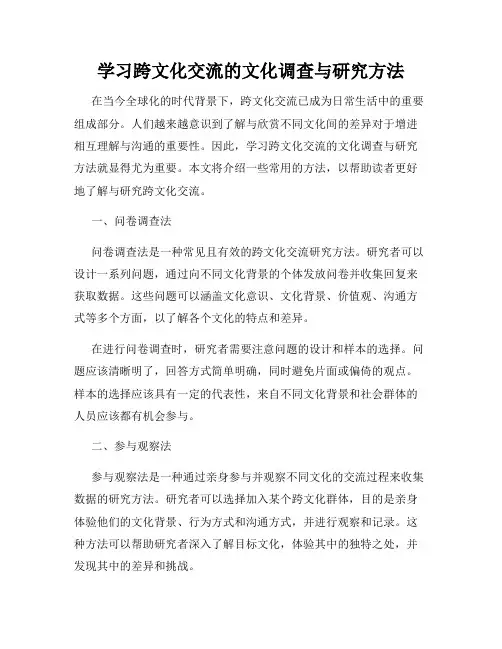 学习跨文化交流的文化调查与研究方法

在当今全球化的时代背景下，跨文化交流已成为日常生活中的重要组成部分。人们越来越意识到了解与欣赏不同文化间的差异对于增进相互理解与沟通的重要性。因此，学习跨文化交流的文化调查与研究方法就显得尤为重要。本文将介绍一些常用的方法，以帮助读者更好地了解与研究跨文化交流。

一、问卷调查法

问卷调查法是一种常见且有效的跨文化交流研究方法。研究者可以设计一系列问题，通过向不同文化背景的个体发放问卷并收集回复来获取数据。这些问题可以涵盖文化意识、文化背景、价值观、沟通方式等多个方面，以了解各个文化的特点和差异。

在进行问卷调查时，研究者需要注意问题的设计和样本的选择。问题应该清晰明了，回答方式简单明确，同时避免片面或偏倚的观点。样本的选择应该具有一定的代表性，来自不同文化背景和社会群体的人员应该都有机会参与。

二、参与观察法

参与观察法是一种通过亲身参与并观察不同文化的交流过程来收集数据的研究方法。研究者可以选择加入某个跨文化群体，目的是亲身体验他们的文化背景、行为方式和沟通方式，并进行观察和记录。这种方法可以帮助研究者深入了解目标文化，体验其中的独特之处，并发现其中的差异和挑战。